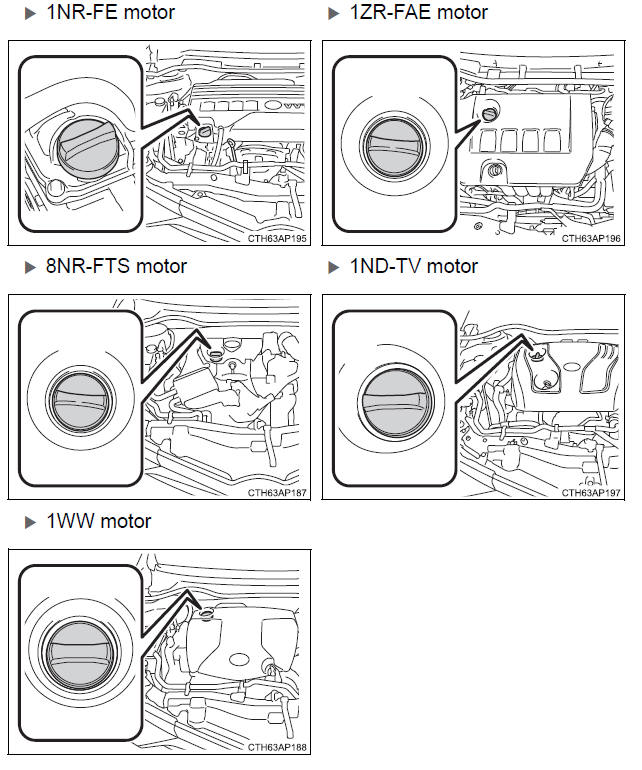 ▶ 1NR-FE motor

CTH63AP195

▶ 1ZR-FAE motor

CTH63AP196

▶ 8NR-FTS motor

CTH63AP187

▶ 1ND-TV motor

CTH63AP197

▶ 1WW motor

CTH63AP188